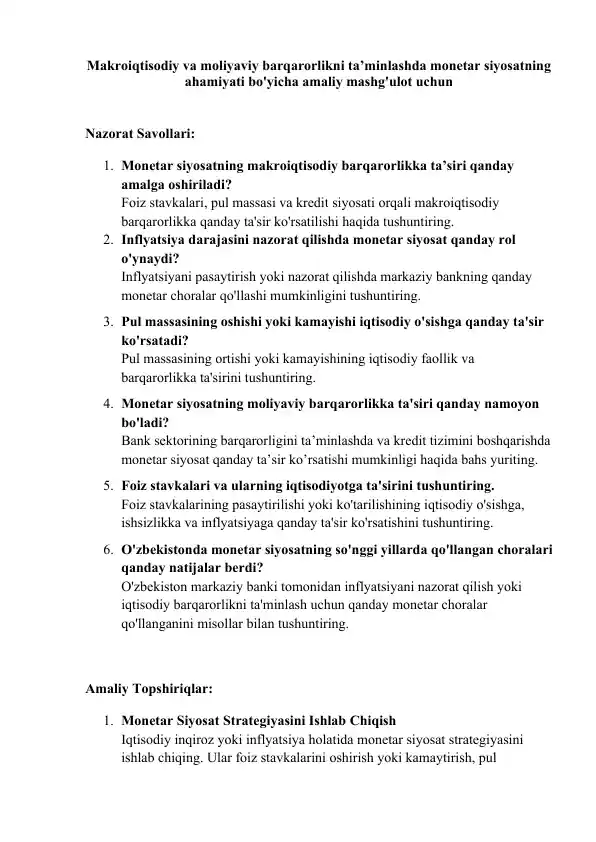 Makroiqtisodiy va moliyaviy barqarorlikni ta’minlashda monetar siyosatning ahamiyati bo'yicha amaliy mashg'ulot uchun

Nazorat Savollari:

1. Monetar siyosatning makroiqtisodiy barqarorlikka ta’siri qanday amalga oshiriladi?
Foiz stavkalari, pul massasi va kredit siyosati orqali makroiqtisodiy barqarorlikka qanday ta'sir ko'rsatilishi haqida tushuntiring.
2. Inflyatsiya darajasini nazorat qilishda monetar siyosat qanday rol o'ynaydi?
Inflyatsiyani pasaytirish yoki nazorat qilishda markaziy bankning qanday monetar choralar qo'llashi mumkinligini tushuntiring.
3. Pul massasining oshishi yoki kamayishi iqtisodiy o'sishga qanday ta'sir ko'rsatadi?
Pul massasining ortishi yoki kamayishining iqtisodiy faollik va barqarorlikka ta'sirini tushuntiring.
4. Monetar siyosatning moliyaviy barqarorlikka ta'siri qanday namoyon bo'ladi?
Bank sektorining barqarorligini ta’minlashda va kredit tizimini boshqarishda monetar siyosat qanday ta’sir ko’rsatishi mumkinligi haqida bahs yuriting.
5. Foiz stavkalari va ularning iqtisodiyotga ta'sirini tushuntiring.
Foiz stavkalarining pasaytirilishi yoki ko'tarilishining iqtisodiy o'sishga, ishsizlikka va inflyatsiyaga qanday ta'sir ko'rsatishini tushuntiring.
6. O'zbekistonda monetar siyosatning so'nggi yillarda qo'llangan choralari qanday natijalar berdi?
O'zbekiston markaziy banki tomonidan inflyatsiyani nazorat qilish yoki iqtisodiy barqarorlikni ta'minlash uchun qanday monetar choralar qo'llanganini misollar bilan tushuntiring.

Amaliy Topshiriqlar:

1. Monetar Siyosat Strategiyasini Ishlab Chiqish
Iqtisodiy inqiroz yoki inflyatsiya holatida monetar siyosat strategiyasini ishlab chiqing. Ular foiz stavkalarini oshirish yoki kamaytirish, pul